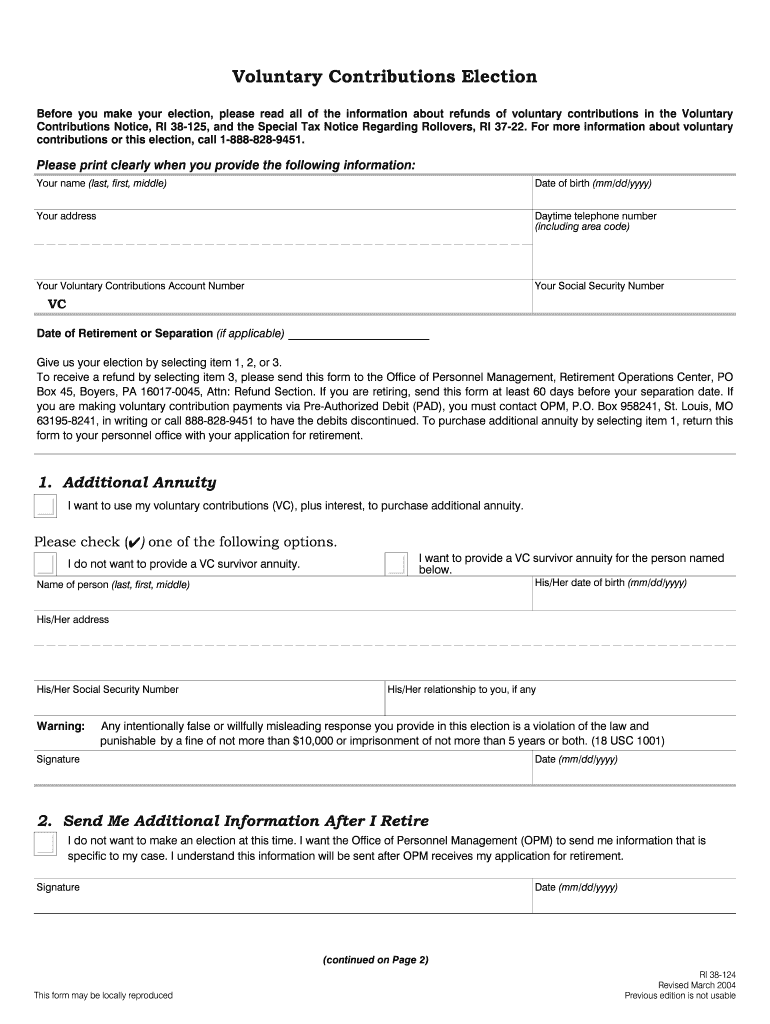 Voluntary Contributions Election

Before you make your election, please read all of the information about refunds of voluntary contributions in the Voluntary Contributions Notice, RI 38-125, and the Special Tax Notice Regarding Rollovers, RI 37-22. For more information about voluntary contributions or this election, call 1-888-828-9451.

Please print clearly when you provide the following information:

Your name (last, first, middle)

Date of birth (mm/dd/yyyy)

Your address

Daytime telephone number (including area code)

Your Voluntary Contributions Account Number

VC

Your Social Security Number

Date of Retirement or Separation (if applicable)

Give us your election by selecting item 1, 2, or 3.
To receive a refund by selecting item 3, please send this form to the Office of Personnel Management, Retirement Operations Center, PO Box 45, Boyers, PA 16017-0045, Attn: Refund Section. If you are retiring, send this form at least 60 days before your separation date. If you are making voluntary contribution payments via Pre-Authorized Debit (PAD), you must contact OPM, P.O. Box 958241, St. Louis, MO 63195-8241, in writing or call 888-828-9451 to have the debits discontinued. To purchase additional annuity by selecting item 1, return this form to your personnel office with your application for retirement.

1. Additional Annuity

I want to use my voluntary contributions (VC), plus interest, to purchase additional annuity.

Please check (✔) one of the following options.

I do not want to provide a VC survivor annuity.

I want to provide a VC survivor annuity for the person named below.

Name of person (last, first, middle)

His/Her date of birth (mm/dd/yyyy)

His/Her address

His/Her Social Security Number

His/Her relationship to you, if any

Warning: Any intentionally false or willfully misleading response you provide in this election is a violation of the law and punishable by a fine of not more than $10,000 or imprisonment of not more than 5 years or both. (18 USC 1001)

Signature

Date (mm/dd/yyyy)

2. Send Me Additional Information After I Retire

I do not want to make an election at this time. I want the Office of Personnel Management (OPM) to send me information that is specific to my case. I understand this information will be sent after OPM receives my application for retirement.

Signature

Date (mm/dd/yyyy)

(continued on Page 2)

This form may be locally reproduced

RI 38-124
Revised March 2004
Previous edition is not usable